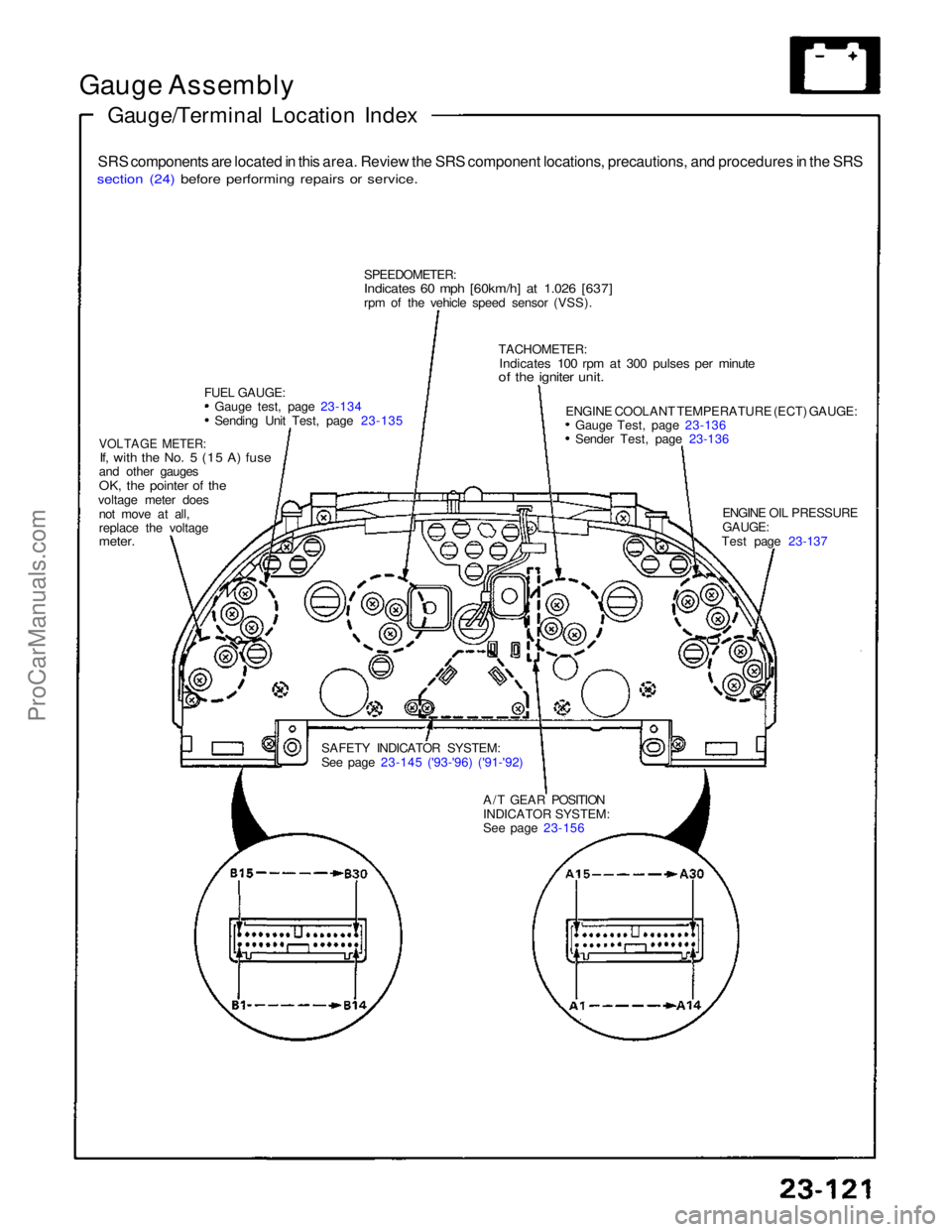 Gauge Assembly

Gauge/Terminal Location Index

SRS components are located in this area. Review the SRS component locations, precautions, and procedures in the SRS section (24) before performing repairs or service.

SPEEDOMETER:
Indicates 60 mph [60km/h] at 1.026 [637] rpm of the vehicle speed sensor (VSS).

TACHOMETER:
Indicates 100 rpm at 300 pulses per minute of the igniter unit.

FUEL GAUGE:
• Gauge test, page 23-134
• Sending Unit Test, page 23-135

ENGINE COOLANT TEMPERATURE (ECT) GAUGE:
• Gauge Test, page 23-136
• Sender Test, page 23-136

VOLTAGE METER:
If, with the No. 5 (15 A) fuse and other gauges OK, the pointer of the voltage meter does not move at all, replace the voltage meter.

ENGINE OIL PRESSURE GAUGE:
Test page 23-137

SAFETY INDICATOR SYSTEM:
See page 23-145 ('93-'96) ('91-'92)

A/T GEAR POSITION INDICATOR SYSTEM:
See page 23-156

B15 B30
B1 B14

A15 A30
A1 A14

ProCarManuals.com

23-121

carmanualsonline.info